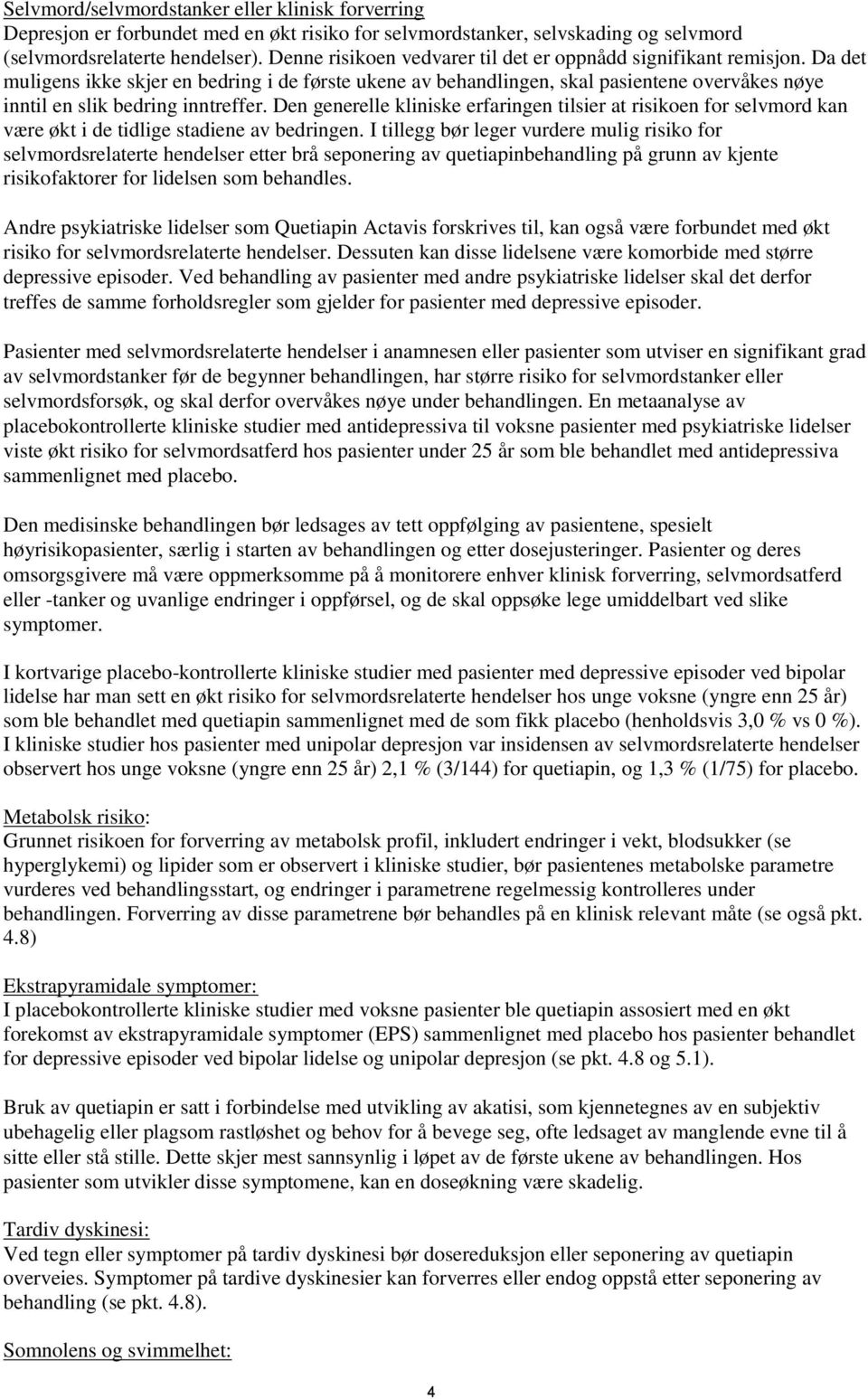 Selvmord/selvmordstanker eller klinisk forverring
Depresjon er forbundet med en økt risiko for selvmordstanker, selvskading og selvmord (selvmordsrelaterte hendelser). Denne risikoen vedvarer til det er oppnådd signifikant remisjon. Da det muligens ikke skjer en bedring i de første ukene av behandlingen, skal pasientene overvåkes nøye inntil en slik bedring inntreffer. Den generelle kliniske erfaringen tilsier at risikoen for selvmord kan være økt i de tidlige stadiene av bedringen. I tillegg bør leger vurdere mulig risiko for selvmordsrelaterte hendelser etter brå seponering av quetiapinbehandling på grunn av kjente risikofaktorer for lidelsen som behandles.

Andre psykiatriske lidelser som Quetiapin Actavis forskrives til, kan også være forbundet med økt risiko for selvmordsrelaterte hendelser. Dessuten kan disse lidelsene være komorbide med større depressive episoder. Ved behandling av pasienter med andre psykiatriske lidelser skal det derfor treffes de samme forholdsregler som gjelder for pasienter med depressive episoder.

Pasienter med selvmordsrelaterte hendelser i anamnesen eller pasienter som utviser en signifikant grad av selvmordstanker før de begynner behandlingen, har større risiko for selvmordstanker eller selvmordsforsøk, og skal derfor overvåkes nøye under behandlingen. En metaanalyse av placebokontrollerte kliniske studier med antidepressiva til voksne pasienter med psykiatriske lidelser viste økt risiko for selvmordsatferd hos pasienter under 25 år som ble behandlet med antidepressiva sammenlignet med placebo.

Den medisinske behandlingen bør ledsages av tett oppfølging av pasientene, spesielt høyrisikopasienter, særlig i starten av behandlingen og etter dosejusteringer. Pasienter og deres omsorgsgivere må være oppmerksomme på å monitorere enhver klinisk forverring, selvmordsatferd eller -tanker og uvanlige endringer i oppførsel, og de skal oppsøke lege umiddelbart ved slike symptomer.

I kortvarige placebo-kontrollerte kliniske studier med pasienter med depressive episoder ved bipolar lidelse har man sett en økt risiko for selvmordsrelaterte hendelser hos unge voksne (yngre enn 25 år) som ble behandlet med quetiapin sammenlignet med de som fikk placebo (henholdsvis 3,0 % vs 0 %). I kliniske studier hos pasienter med unipolar depresjon var insidensen av selvmordsrelaterte hendelser observert hos unge voksne (yngre enn 25 år) 2,1 % (3/144) for quetiapin, og 1,3 % (1/75) for placebo.

Metabolsk risiko:
Grunnet risikoen for forverring av metabolsk profil, inkludert endringer i vekt, blodsukker (se hyperglykemi) og lipider som er observert i kliniske studier, bør pasientenes metabolske parametre vurderes ved behandlingsstart, og endringer i parametrene regelmessig kontrolleres under behandlingen. Forverring av disse parametrene bør behandles på en klinisk relevant måte (se også pkt. 4.8)

Ekstrapyramidale symptomer:
I placebokontrollerte kliniske studier med voksne pasienter ble quetiapin assosiert med en økt forekomst av ekstrapyramidale symptomer (EPS) sammenlignet med placebo hos pasienter behandlet for depressive episoder ved bipolar lidelse og unipolar depresjon (se pkt. 4.8 og 5.1).

Bruk av quetiapin er satt i forbindelse med utvikling av akatisi, som kjennetegnes av en subjektiv ubehagelig eller plagsom rastløshet og behov for å bevege seg, ofte ledsaget av manglende evne til å sitte eller stå stille. Dette skjer mest sannsynlig i løpet av de første ukene av behandlingen. Hos pasienter som utvikler disse symptomene, kan en doseøkning være skadelig.

Tardiv dyskinesi:
Ved tegn eller symptomer på tardiv dyskinesi bør dosereduksjon eller seponering av quetiapin overveies. Symptomer på tardive dyskinesier kan forverres eller endog oppstå etter seponering av behandling (se pkt. 4.8).

Somnolens og svimmelhet:

4